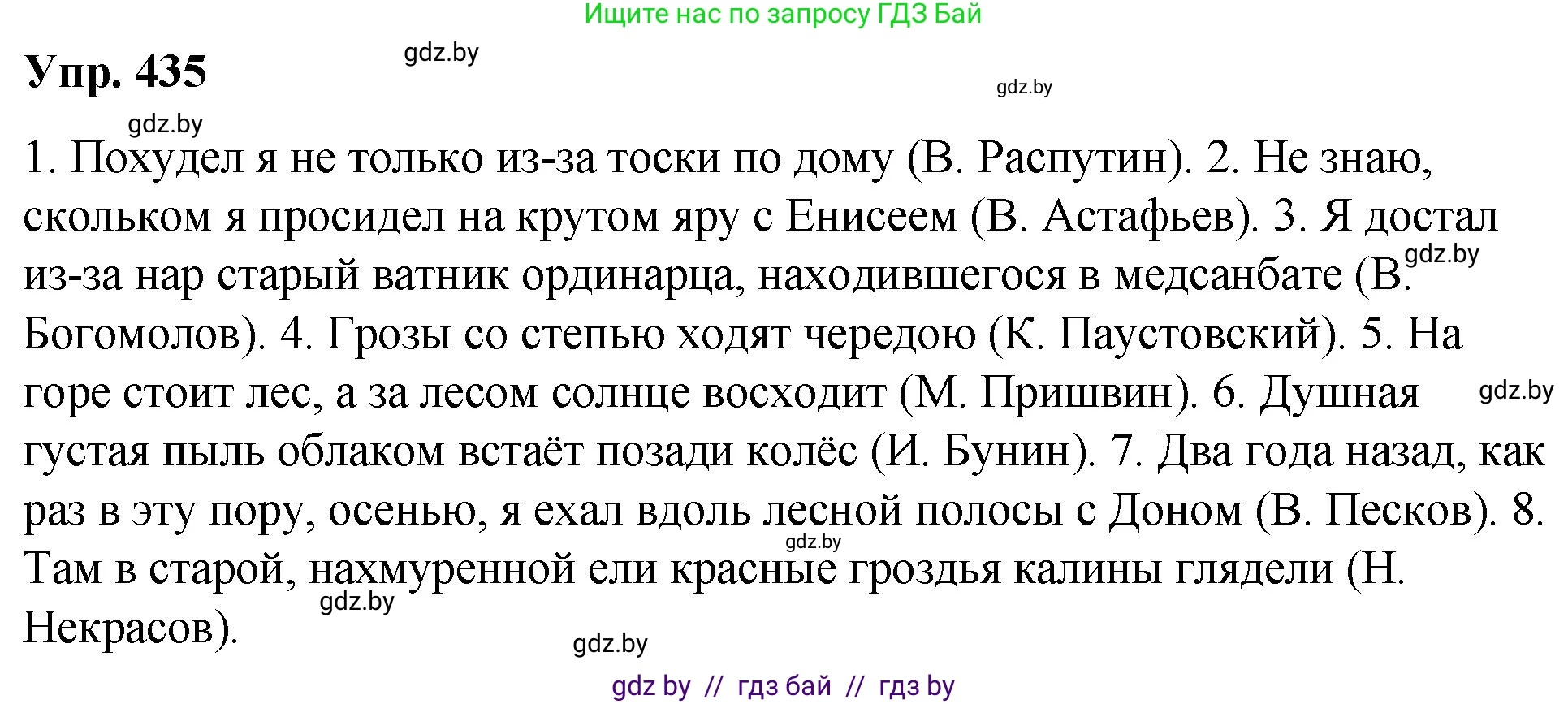 Ищите нас по запросу ГДЗ Бай

Упр. 435

gdz.by

gdz.by

gdz.by

1. Похудел я не только из-за тоски по дому (В. Распутин). 2. Не знаю, скольком я просидел на крутом яру с Енисеем (В. Астафьев). 3. Я достал из-за нар старый ватник ординарца, находившегося в медсанбате (В. Богомолов). 4. Грозы со степью ходят чередою (К. Паустовский). 5. На горе стоит лес, а за лесом солнце восходит (М. Пришвин). 6. Душная густая пыль облаком встаёт позади колёс (И. Бунин). 7. Два года назад, как раз в эту пору, осенью, я ехал вдоль лесной полосы с Доном (В. Песков). 8. Там в старой, нахмуренной ели красные гроздья калины глядели (Н. Некрасов).

gdz.by

gdz.by

gdz.by

gdz.by

gdz.by

gdz by // гдз бай // гдз by